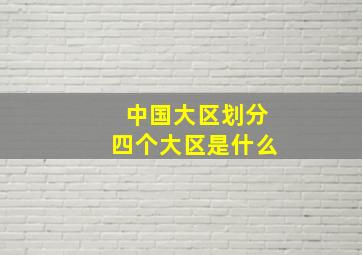 中国大区划分
四个大区是什么